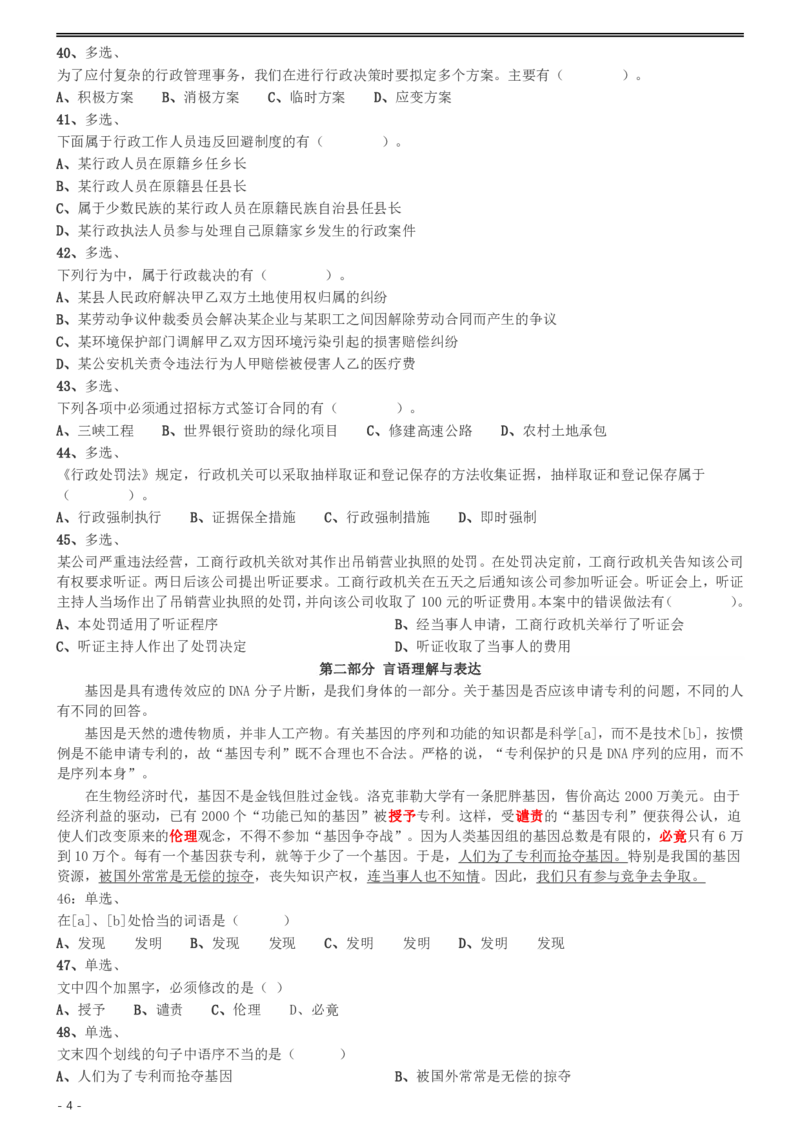 40、多选、

为了应付复杂的行政管理事务，我们在进行行政决策时要拟定多个方案。主要有（　　　　）。

A、积极方案　B、消极方案　C、临时方案　D、应变方案

41、多选、

下面属于行政工作人员违反回避制度的有（　　　　）。

A、某行政人员在原籍乡任乡长

B、某行政人员在原籍县任县长

C、属于少数民族的某行政人员在原籍民族自治县任县长

D、某行政执法人员参与处理自己原籍家乡发生的行政案件

42、多选、

下列行为中，属于行政裁决的有（　　　　）。

A、某县人民政府解决甲乙双方土地使用权归属的纠纷

B、某劳动争议仲裁委员会解决某企业与某职工之间因解除劳动合同而产生的争议

C、某环境保护部门调解甲乙双方因环境污染引起的损害赔偿纠纷

D、某公安机关责令违法行为人甲赔偿被侵害人乙的医疗费

43、多选、

下列各项中必须通过招标方式签订合同的有（　　　　）。

A、三峡工程　B、世界银行资助的绿化项目　C、修建高速公路　D、农村土地承包

44、多选、

《行政处罚法》规定，行政机关可以采取抽样取证和登记保存的方法收集证据，抽样取证和登记保存属于（　　　　）。

A、行政强制执行　B、证据保全措施　C、行政强制措施　D、即时强制

45、多选、

某公司严重违法经营，工商行政机关欲对其作出吊销营业执照的处罚。在处罚决定前，工商行政机关告知该公司有权要求听证。两日后该公司提出听证要求。工商行政机关在五天之后通知该公司参加听证会。听证会上，听证主持人当场作出了吊销营业执照的处罚，并向该公司收取了 100 元的听证费用。本案中的错误做法有（　　　　）。

A、本处罚适用了听证程序　　　B、经当事人申请，工商行政机关举行了听证会

C、听证主持人作出了处罚决定　　　D、听证收取了当事人的费用

第二部分 言语理解与表达

基因是具有遗传效应的 DNA 分子片断，是我们身体的一部分。关于基因是否应该申请专利的问题，不同的人有不同的回答。

基因是天然的遗传物质，并非人工产物。有关基因的序列和功能的知识都是科学[a]，而不是技术[b]，按惯例是不能申请专利的，故“基因专利”既不合理也不合法。严格的说，“专利保护的只是 DNA 序列的应用，而不是序列本身”。

在生物经济时代，基因不是金钱但胜过金钱。洛克菲勒大学有一条肥胖基因，售价高达 2000 万美元。由于经济利益的驱动，已有 2000 个“功能已知的基因”被授予专利。这样，受谴责的“基因专利”便获得公认，迫使人们改变原来的伦理观念，不得不参加“基因争夺战”。因为人类基因组的基因总数是有限的，必竟只有 6 万到 10 万个。每有一个基因获专利，就等于少了一个基因。于是，人们为了专利而抢夺基因。特别是我国的基因资源，被国外常常是无偿的掠夺，丧失知识产权，连当事人也不知情。因此，我们只有参与竞争去争取。

46：单选、

在[a]、[b]处恰当的词语是（　　　）

A、发现　发明　B、发现　发现　C、发明　发明　D、发明　发现

47、单选、

文中四个加黑字，必须修改的是（ ）

A、授予　B、谴责　C、伦理　D、必竟

48、单选、

文末四个划线的句子中语序不当的是（　　　）

A、人们为了专利而抢夺基因　　　B、被国外常常是无偿的掠夺

- 4 -